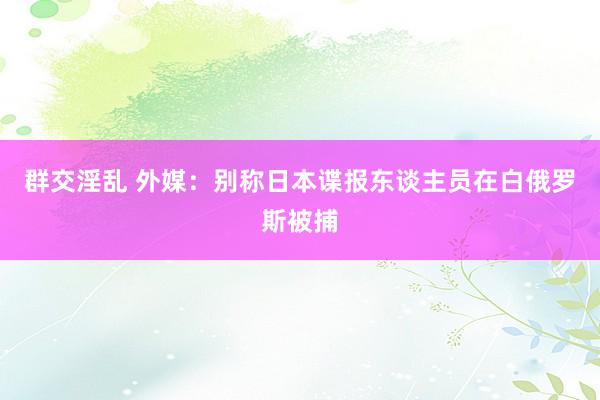 群交淫乱 外媒：别称日本谍报东谈主员在白俄罗斯被捕